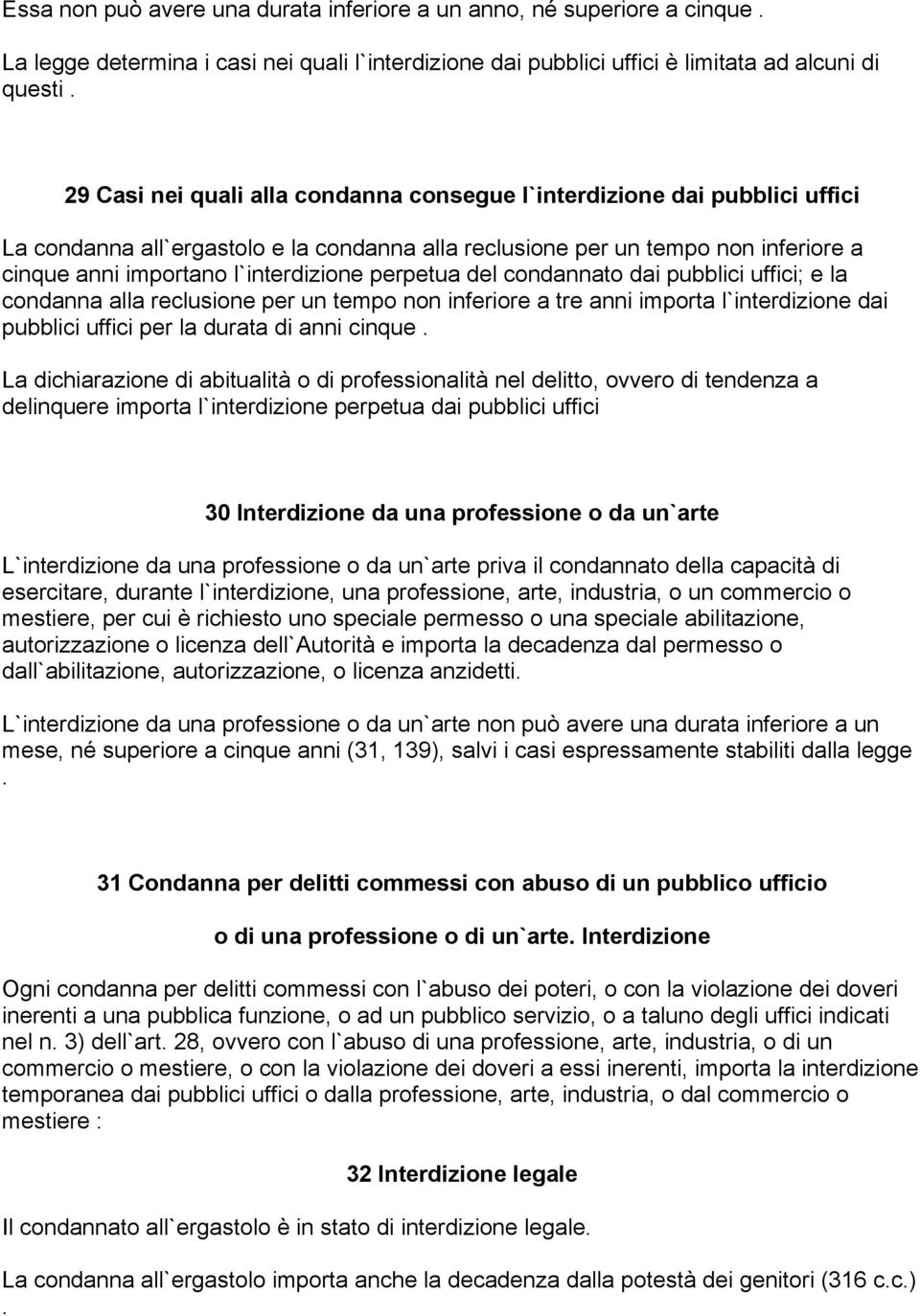 Essa non può avere una durata inferiore a un anno, né superiore a cinque .

La legge determina i casi nei quali l`interdizione dai pubblici uffici è limitata ad alcuni di questi .

29 Casi nei quali alla condanna consegue l`interdizione dai pubblici uffici

La condanna all`ergastolo e la condanna alla reclusione per un tempo non inferiore a cinque anni importano l`interdizione perpetua del condannato dai pubblici uffici; e la condanna alla reclusione per un tempo non inferiore a tre anni importa l`interdizione dai pubblici uffici per la durata di anni cinque .

La dichiarazione di abitualità o di professionalità nel delitto, ovvero di tendenza a delinquere importa l`interdizione perpetua dai pubblici uffici

30 Interdizione da una professione o da un`arte

L`interdizione da una professione o da un`arte priva il condannato della capacità di esercitare, durante l`interdizione, una professione, arte, industria, o un commercio o mestiere, per cui è richiesto uno speciale permesso o una speciale abilitazione, autorizzazione o licenza dell`Autorità e importa la decadenza dal permesso o dall`abilitazione, autorizzazione, o licenza anzidetti.

L`interdizione da una professione o da un`arte non può avere una durata inferiore a un mese, né superiore a cinque anni (31, 139), salvi i casi espressamente stabiliti dalla legge .

31 Condanna per delitti commessi con abuso di un pubblico ufficio

o di una professione o di un`arte. Interdizione

Ogni condanna per delitti commessi con l`abuso dei poteri, o con la violazione dei doveri inerenti a una pubblica funzione, o ad un pubblico servizio, o a taluno degli uffici indicati nel n. 3) dell`art. 28, ovvero con l`abuso di una professione, arte, industria, o di un commercio o mestiere, o con la violazione dei doveri a essi inerenti, importa la interdizione temporanea dai pubblici uffici o dalla professione, arte, industria, o dal commercio o mestiere :

32 Interdizione legale

Il condannato all`ergastolo è in stato di interdizione legale.

La condanna all`ergastolo importa anche la decadenza dalla potestà dei genitori (316 c.c.) .